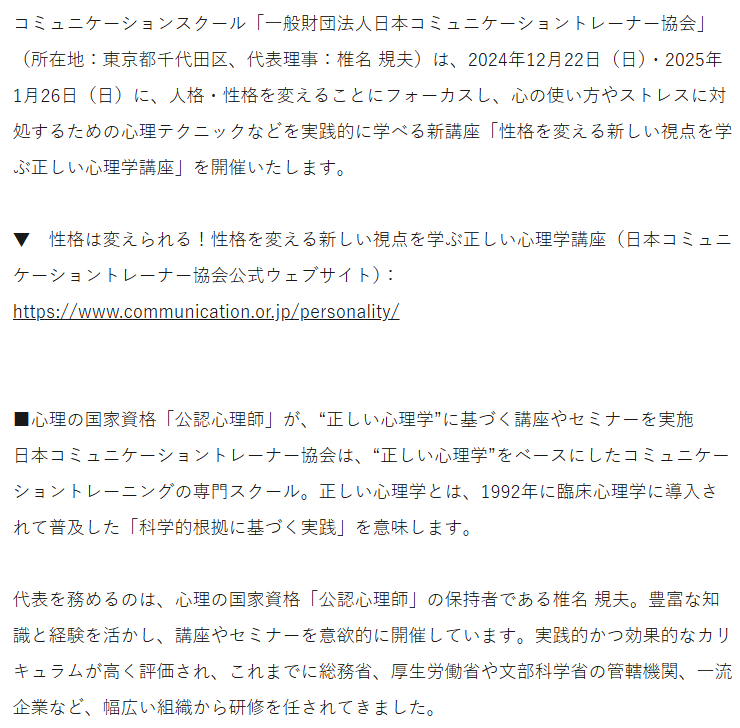 コミュニケーションスクール「一般財団法人日本コミュニケーショントレーナー協会」（所在地：東京都千代田区、代表理事：椎名 規夫）は、2024年12月22日（日）・2025年1月26日（日）に、人格・性格を変えることにフォーカスし、心の使い方やストレスに対処するための心理テクニックなどを実践的に学べる新講座「性格を変える新しい視点を学ぶ正しい心理学講座」を開催いたします。

▼　性格は変えられる！性格を変える新しい視点を学ぶ正しい心理学講座（日本コミュニケーショントレーナー協会公式ウェブサイト）：
https://www.communication.or.jp/personality/

■心理の国家資格「公認心理師」が、“正しい心理学”に基づく講座やセミナーを実施
日本コミュニケーショントレーナー協会は、“正しい心理学”をベースにしたコミュニケーショントレーニングの専門スクール。正しい心理学とは、1992年に臨床心理学に導入されて普及した「科学的根拠に基づく実践」を意味します。

代表を務めるのは、心理の国家資格「公認心理師」の保持者である椎名 規夫。豊富な知識と経験を活かし、講座やセミナーを意欲的に開催しています。実践的かつ効果的なカリキュラムが高く評価され、これまでに総務省、厚生労働省や文部科学省の管轄機関、一流企業など、幅広い組織から研修を任されてきました。